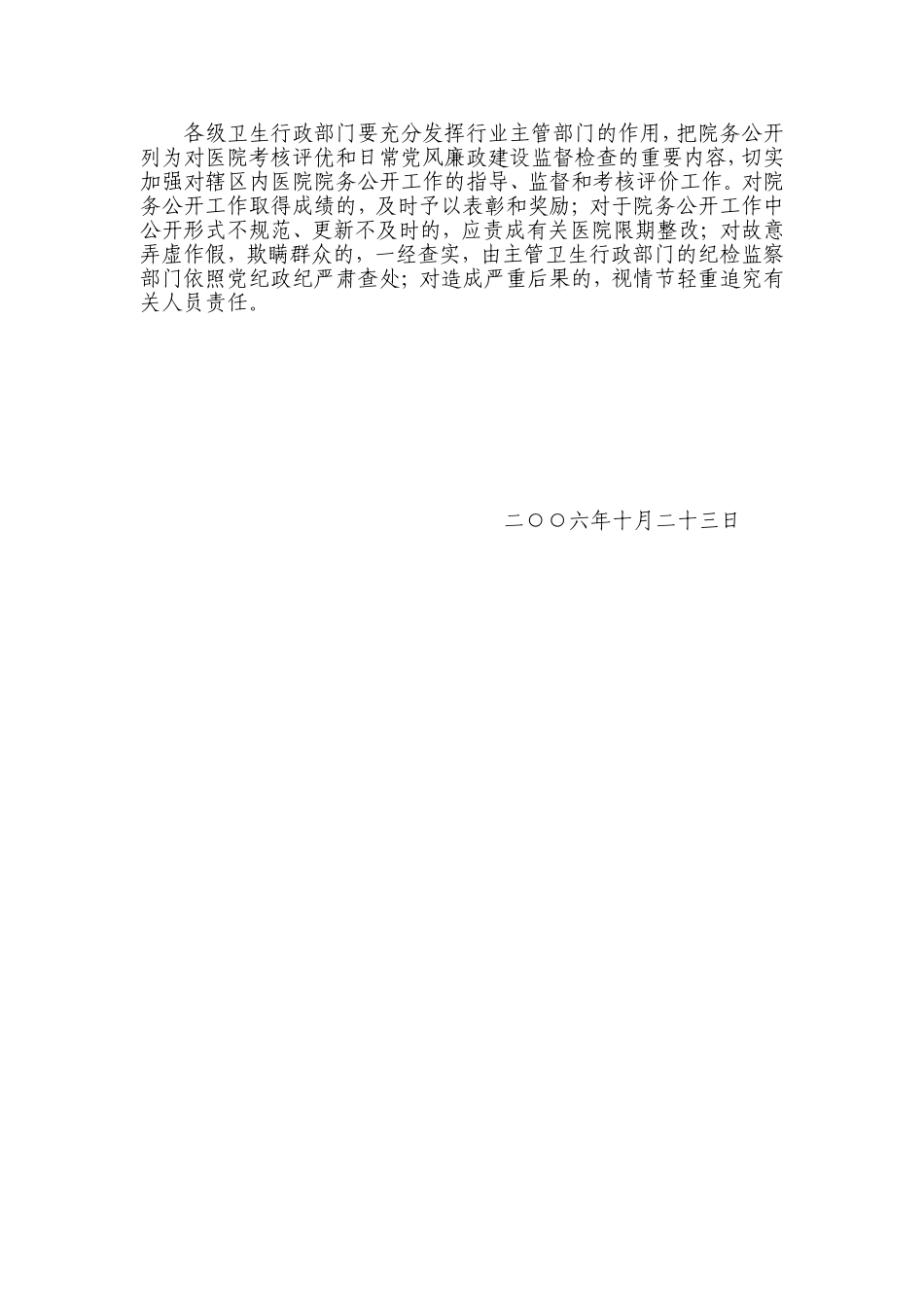 各级卫生行政部门要充分发挥行业主管部门的作用，把院务公开列为对医院考核评优和日常党风廉政建设监督检查的重要内容，切实加强对辖区内医院院务公开工作的指导、监督和考核评价工作。对院务公开工作取得成绩的，及时予以表彰和奖励；对于院务公开工作中公开形式不规范、更新不及时的，应责成有关医院限期整改；对故意弄虚作假，欺瞒群众的，一经查实，由主管卫生行政部门的纪检监察部门依照党纪政纪严肃查处；对造成严重后果的，视情节轻重追究有关人员责任。

二〇〇六年十月二十三日